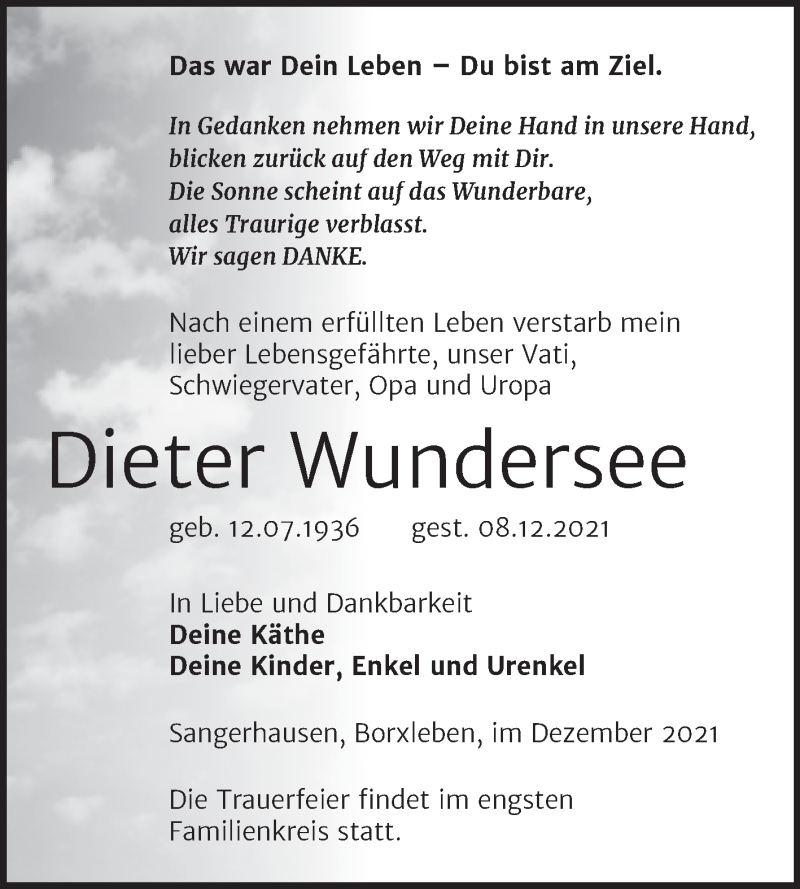 Das war Dein Leben – Du bist am Ziel.

In Gedanken nehmen wir Deine Hand in unsere Hand,
blicken zurück auf den Weg mit Dir.
Die Sonne scheint auf das Wunderbare,
alles Traurige verblasst.
Wir sagen DANKE.

Nach einem erfüllten Leben verstarb mein lieber Lebensgefährte, unser Vati, Schwiegervater, Opa und Uropa

Dieter Wundersee

geb. 12.07.1936 gest. 08.12.2021

In Liebe und Dankbarkeit
Deine Käthe
Deine Kinder, Enkel und Urenkel

Sangerhausen, Borxleben, im Dezember 2021

Die Trauerfeier findet im engsten Familienkreis statt.